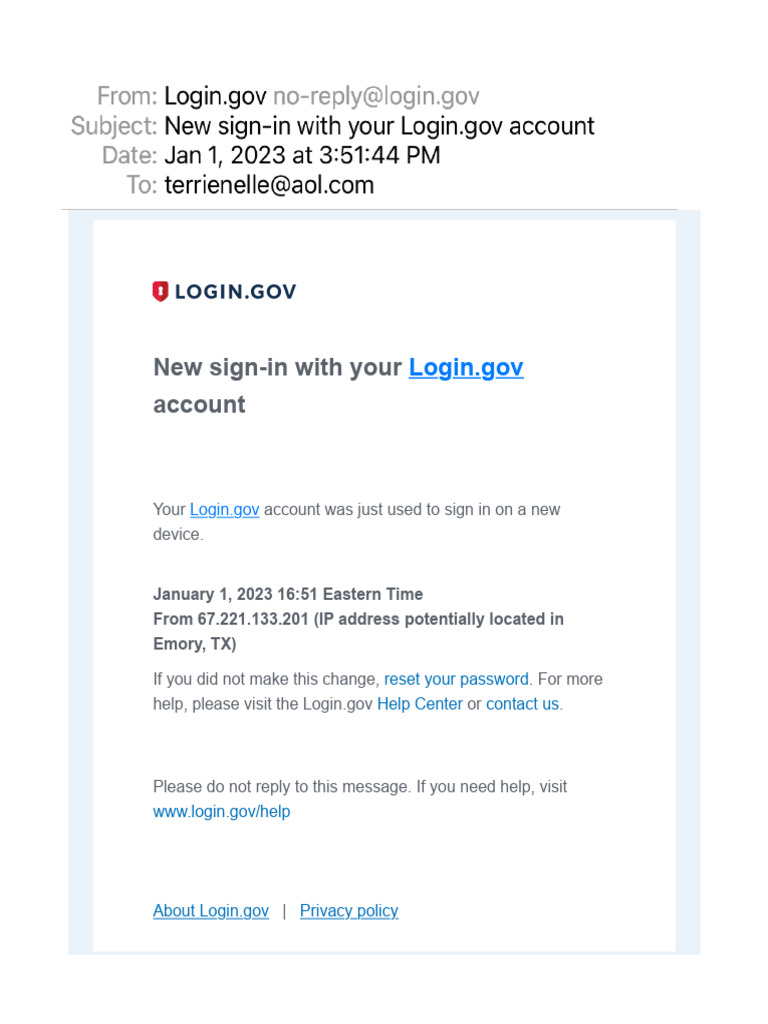 From: Login.gov no-reply@login.gov
Subject: New sign-in with your Login.gov account
Date: Jan 1, 2023 at 3:51:44 PM
To: terrienelle@aol.com

LOGIN.GOV

New sign-in with your Login.gov account

Your Login.gov account was just used to sign in on a new device.

January 1, 2023 16:51 Eastern Time
From 67.221.133.201 (IP address potentially located in Emory, TX)

If you did not make this change, reset your password. For more help, please visit the Login.gov Help Center or contact us.

Please do not reply to this message. If you need help, visit www.login.gov/help

About Login.gov | Privacy policy